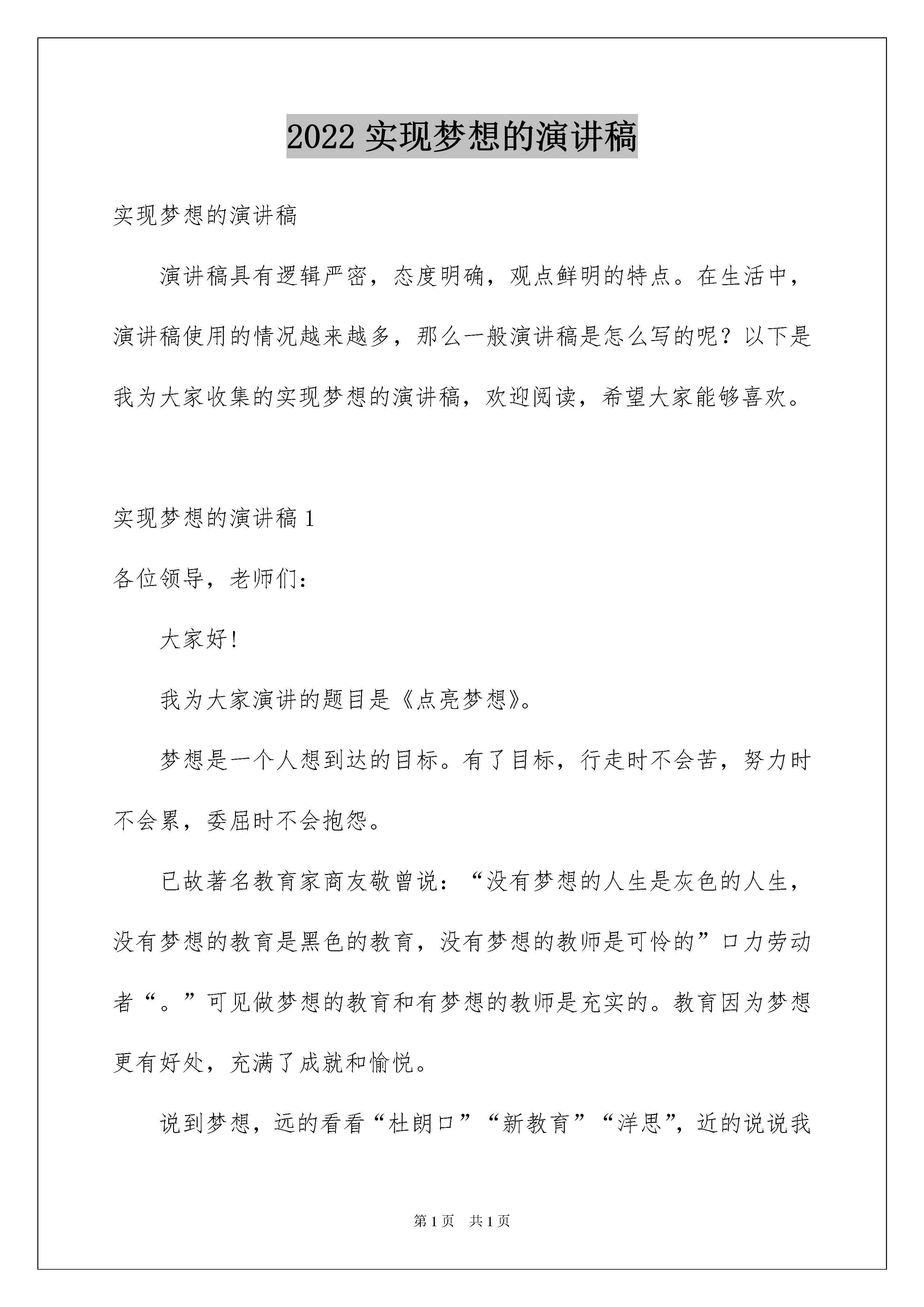 2022 实现梦想的演讲稿

实现梦想的演讲稿

演讲稿具有逻辑严密，态度明确，观点鲜明的特点。在生活中，演讲稿使用的情况越来越多，那么一般演讲稿是怎么写的呢？以下是我为大家收集的实现梦想的演讲稿，欢迎阅读，希望大家能够喜欢。

实现梦想的演讲稿 1

各位领导，老师们：

大家好！

我为大家演讲的题目是《点亮梦想》。

梦想是一个人想到达的目标。有了目标，行走时不会苦，努力时不会累，委屈时不会抱怨。

已故著名教育家商友敬曾说：“没有梦想的人生是灰色的人生，没有梦想的教育是黑色的教育，没有梦想的教师是可怜的”口力劳动者“。”可见做梦想的教育和有梦想的教师是充实的。教育因为梦想更有好处，充满了成就和愉悦。

说到梦想，远的看看“杜朗口”“新教育”“洋思”，近的说说我

第 1 页　共 1 页